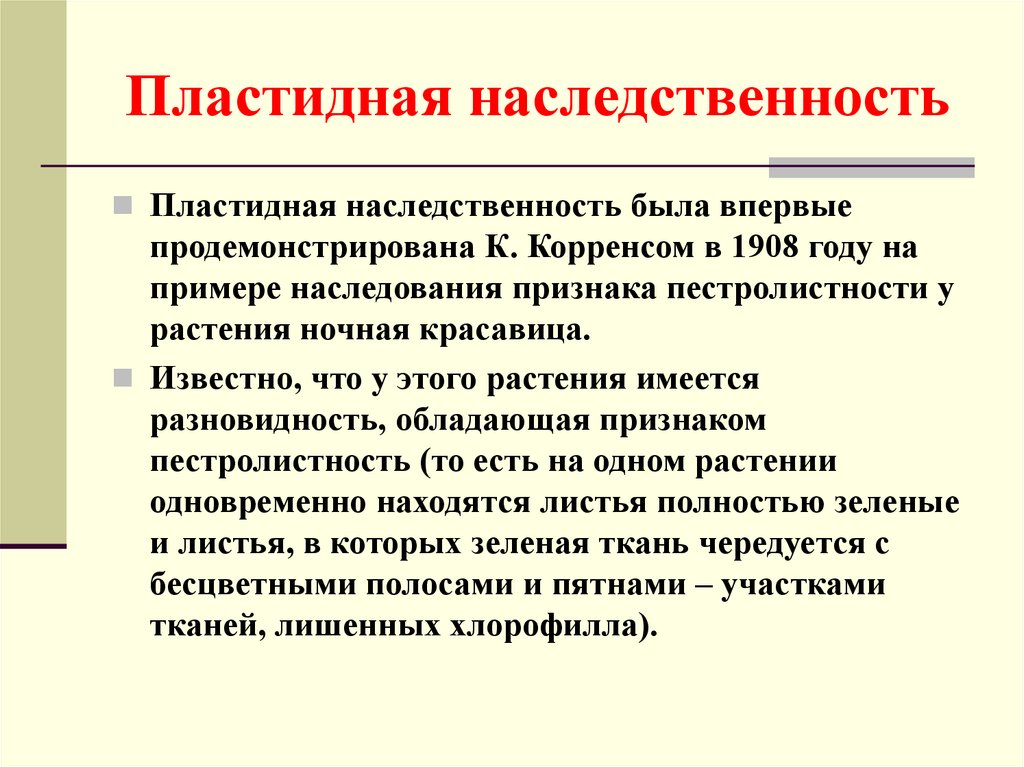 Пластидная наследственность

Пластидная наследственность была впервые продемонстрирована К. Корренсом в 1908 году на примере наследования признака пестролистности у растения ночная красавица.

Известно, что у этого растения имеется разновидность, обладающая признаком пестролистность (то есть на одном растении одновременно находятся листья полностью зеленые и листья, в которых зеленая ткань чередуется с бесцветными полосами и пятнами – участками тканей, лишенных хлорофилла).